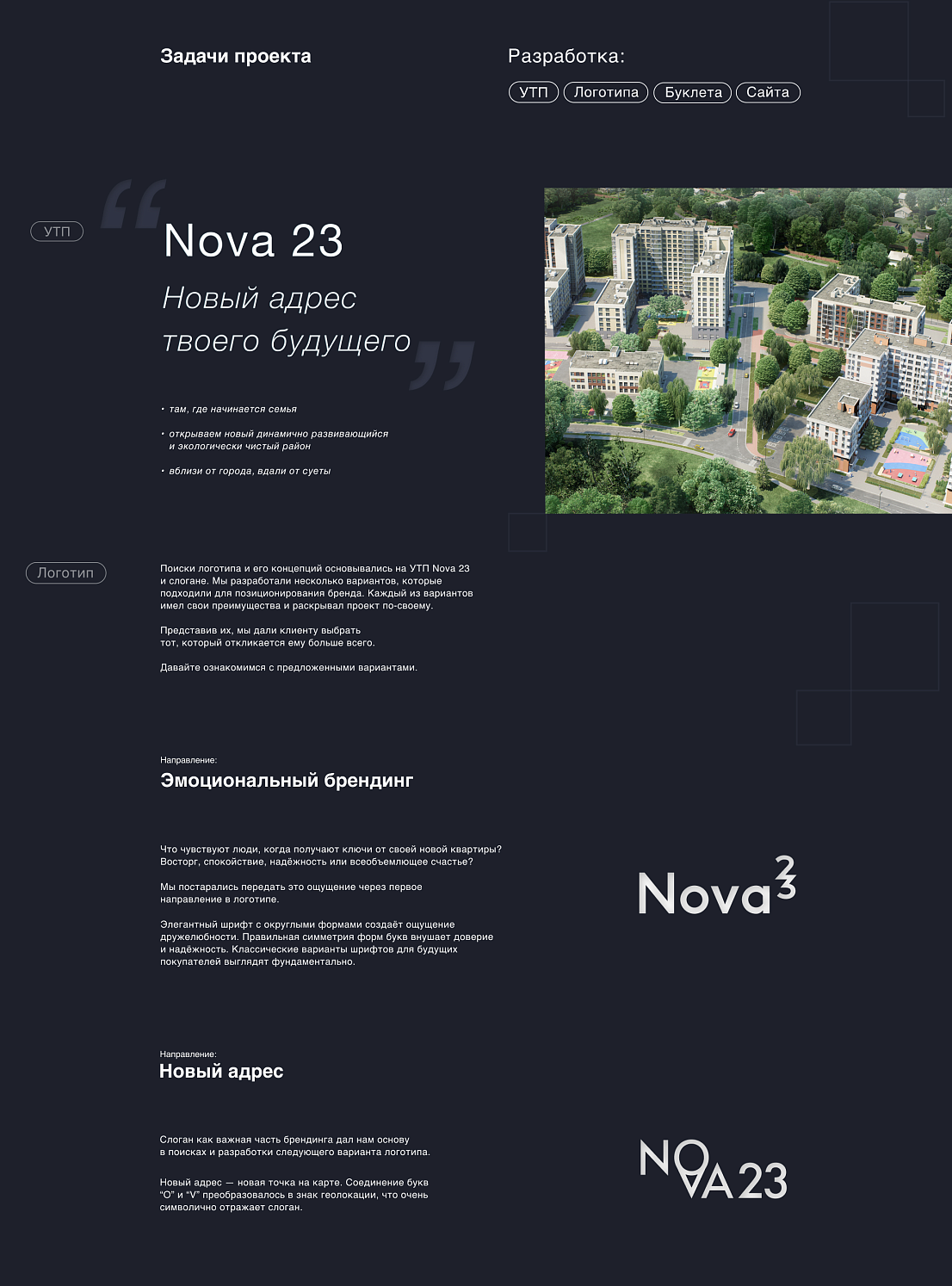 Задачи проекта

Разработка:

УТП Логотипа Буклета Сайта

УТП

Nova 23

Новый адрес твоего будущего

• там, где начинается семья

• открываем новый динамично развивающийся и экологически чистый район

• вблизи от города, вдали от суеты

Логотип

Поиски логотипа и его концепций основывались на УТП Nova 23 и слогане. Мы разработали несколько вариантов, которые подходили для позиционирования бренда. Каждый из вариантов имел свои преимущества и раскрывал проект по-своему.

Представив их, мы дали клиенту выбрать тот, который откликается ему больше всего.

Давайте ознакомимся с предложенными вариантами.

Направление:

Эмоциональный брендинг

Что чувствуют люди, когда получают ключи от своей новой квартиры? Восторг, спокойствие, надёжность или всеобъемлющее счастье?

Мы постарались передать это ощущение через первое направление в логотипе.

Элегантный шрифт с округлыми формами создаёт ощущение дружелюбности. Правильная симметрия форм букв внушает доверие и надёжность. Классические варианты шрифтов для будущих покупателей выглядят фундаментально.

Nova 23

Направление:

Новый адрес

Слоган как важная часть брендинга дал нам основу в поисках и разработки следующего варианта логотипа.

Новый адрес — новая точка на карте. Соединение букв "O" и "V" преобразовалось в знак геолокации, что очень символично отражает слоган.

NOVA 23